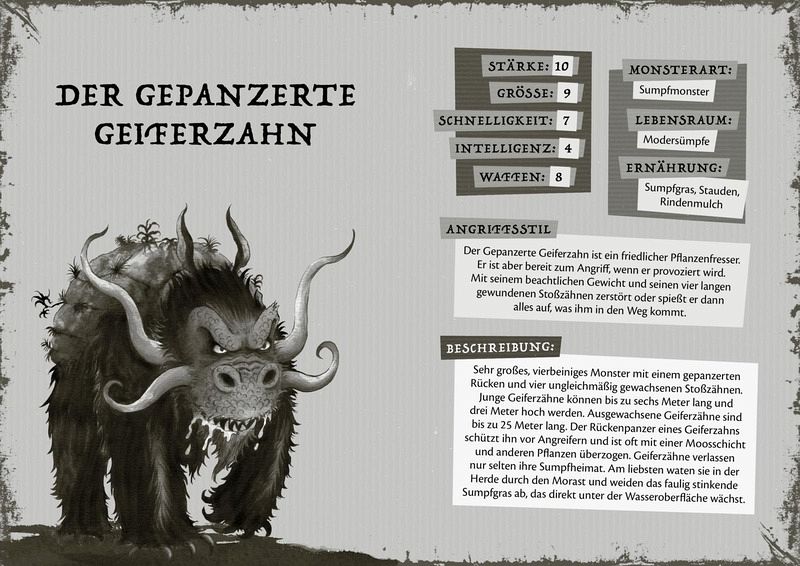 DER GEPANZERTE GEIFERZAHN

STÄRKE: 10
GRÖSSE: 9
SCHNELLIGKEIT: 7
INTELLIGENZ: 4
WAFFEN: 8

MONSTERART:
Sumpfmonster
LEBENSRAUM:
Modersümpfe
ERNÄHRUNG:
Sumpfgras, Stauden, Rindenmulch

ANGRIFFSSTIL

Der Gepanzerte Geiferzahn ist ein friedlicher Pflanzenfresser. Er ist aber bereit zum Angriff, wenn er provoziert wird. Mit seinem beachtlichen Gewicht und seinen vier langen gewundenen Stoßzähnen zerstört oder spießt er dann alles auf, was ihm in den Weg kommt.

BESCHREIBUNG:

Sehr großes, vierbeiniges Monster mit einem gepanzerten Rücken und vier ungleichmäßig gewachsenen Stoßzähnen. Junge Geiferzähne können bis zu sechs Meter lang und drei Meter hoch werden. Ausgewachsene Geiferzähne sind bis zu 25 Meter lang. Der Rückenpanzer eines Geiferzahns schützt ihn vor Angreifern und ist oft mit einer Moosschicht und anderen Pflanzen überzogen. Geiferzähne verlassen nur selten ihre Sumpfheimat. Am liebsten waten sie in der Herde durch den Morast und weiden das faulig stinkende Sumpfgras ab, das direkt unter der Wasseroberfläche wächst.